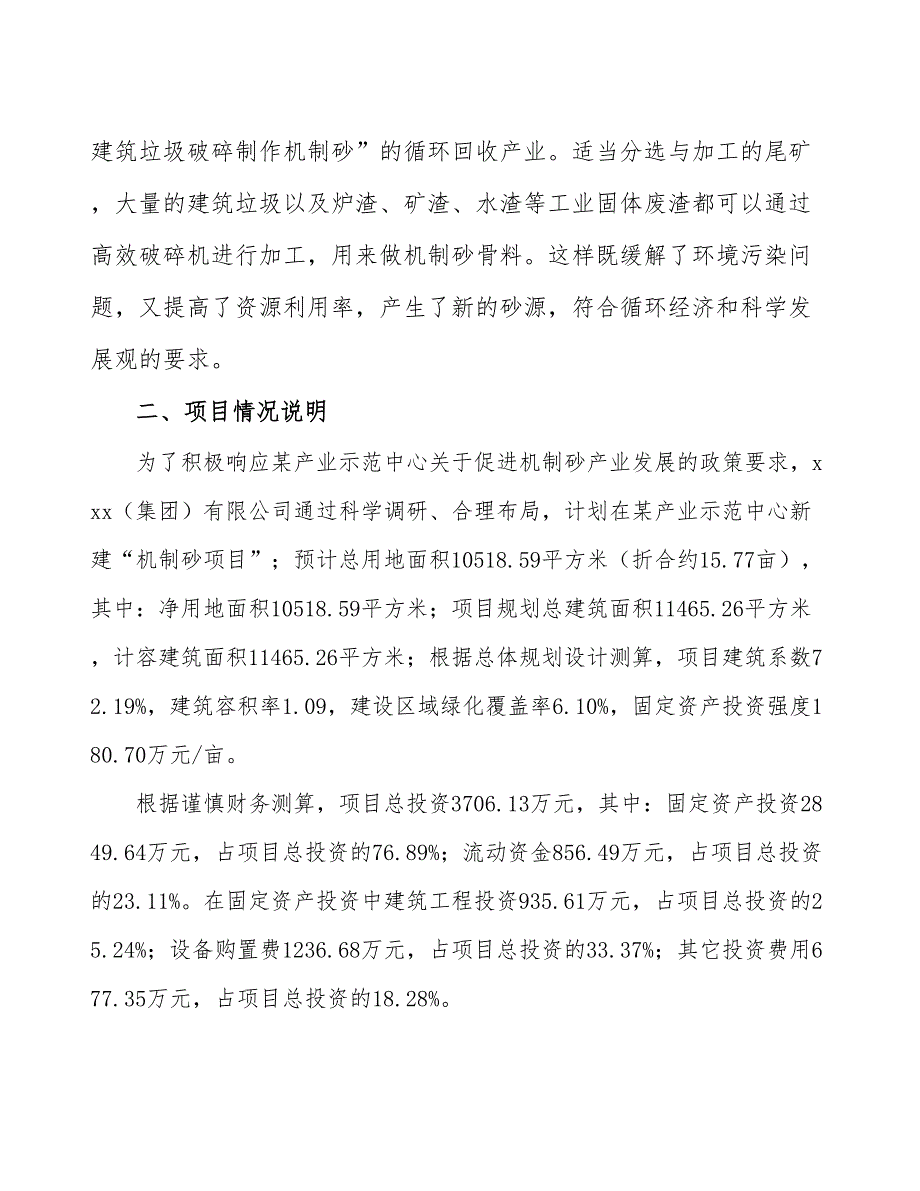 建筑垃圾破碎制作机制砂”的循环回收产业。适当分选与加工的尾矿，大量的建筑垃圾以及炉渣、矿渣、水渣等工业固体废渣都可以通过高效破碎机进行加工，用来做机制砂骨料。这样既缓解了环境污染问题，又提高了资源利用率，产生了新的砂源，符合循环经济和科学发展观的要求。

二、项目情况说明

为了积极响应某产业示范中心关于促进机制砂产业发展的政策要求，xxx（集团）有限公司通过科学调研、合理布局，计划在某产业示范中心新建“机制砂项目”；预计总用地面积10518.59平方米（折合约15.77亩），其中：净用地面积10518.59平方米；项目规划总建筑面积11465.26平方米，计容建筑面积11465.26平方米；根据总体规划设计测算，项目建筑系数72.19%，建筑容积率1.09，建设区域绿化覆盖率6.10%，固定资产投资强度180.70万元/亩。

根据谨慎财务测算，项目总投资3706.13万元，其中：固定资产投资2849.64万元，占项目总投资的76.89%；流动资金856.49万元，占项目总投资的23.11%。在固定资产投资中建筑工程投资935.61万元，占项目总投资的25.24%；设备购置费1236.68万元，占项目总投资的33.37%；其它投资费用677.35万元，占项目总投资的18.28%。